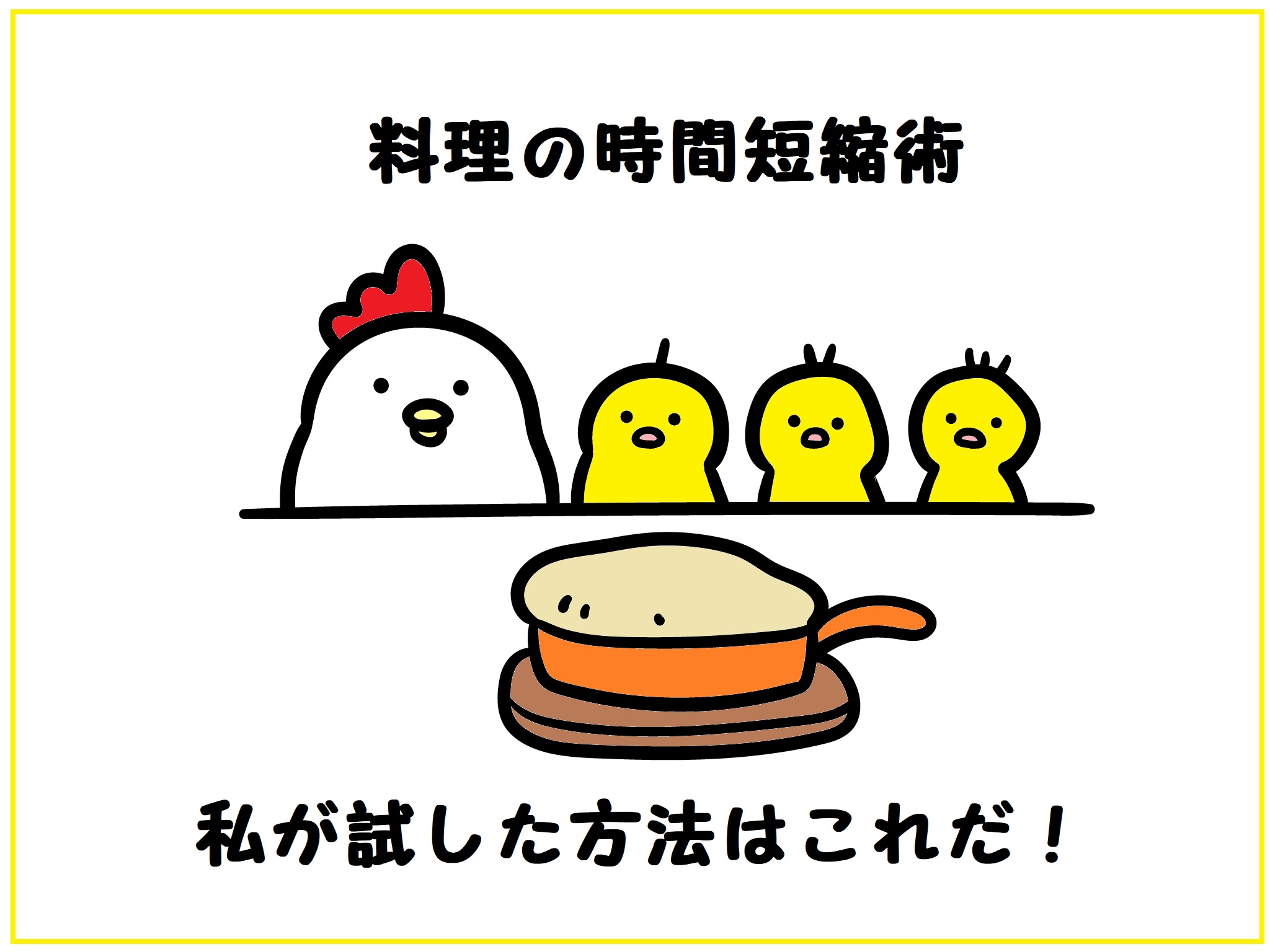 料理の時間短縮術

私が試した方法はこれだ！